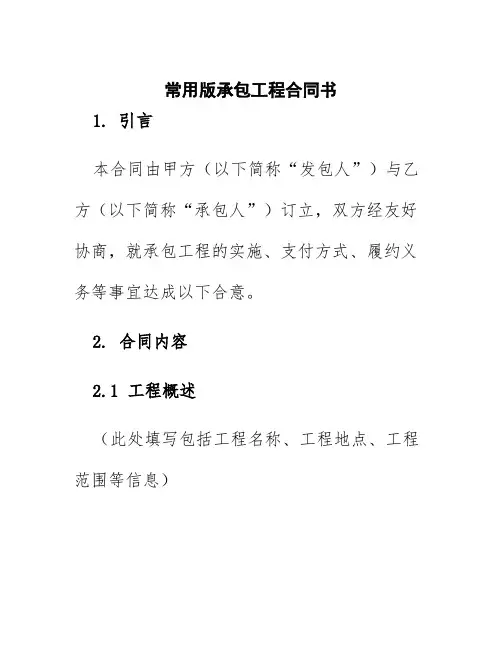 常用版承包工程合同书

1. 引言

本合同由甲方（以下简称“发包人”）与乙方（以下简称“承包人”）订立，双方经友好协商，就承包工程的实施、支付方式、履约义务等事宜达成以下合意。

2. 合同内容

2.1 工程概述

（此处填写包括工程名称、工程地点、工程范围等信息）